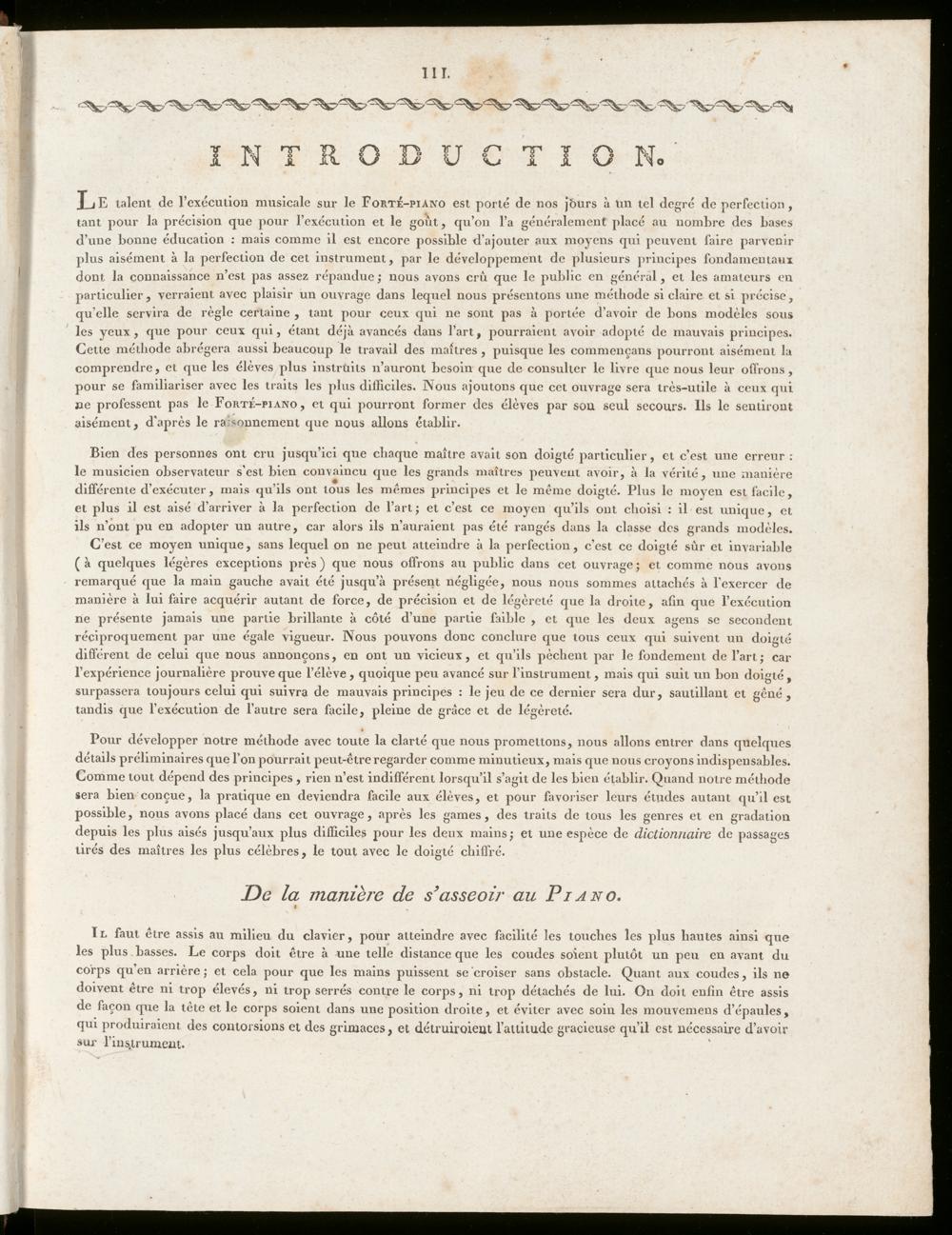 III.

INTRODUCTION.

Le talent de l'exécution musicale sur le Forté-piano est porté de nos jours à un tel degré de perfection, tant pour la précision que pour l'exécution et le goût, qu'on l'a généralement placé au nombre des bases d'une bonne éducation : mais comme il est encore possible d'ajouter aux moyens qui peuvent faire parvenir plus aisément à la perfection de cet instrument, par le développement de plusieurs principes fondamentaux dont la connaissance n'est pas assez répandue; nous avons crû que le public en général, et les amateurs en particulier, verraient avec plaisir un ouvrage dans lequel nous présentons une méthode si claire et si précise, qu'elle servira de règle certaine, tant pour ceux qui ne sont pas à portée d'avoir de bons modèles sous les yeux, que pour ceux qui, étant déjà avancés dans l'art, pourraient avoir adopté de mauvais principes. Cette méthode abrégera aussi beaucoup le travail des maîtres, puisque les commençans pourront aisément la comprendre, et que les élèves plus instruits n'auront besoin que de consulter le livre que nous leur offrons, pour se familiariser avec les traits les plus difficiles. Nous ajoutons que cet ouvrage sera très-utile à ceux qui ne professent pas le Forté-piano, et qui pourront former des élèves par son seul secours. Ils le sentiront aisément, d'après le raisonnement que nous allons établir.

Bien des personnes ont cru jusqu'ici que chaque maître avait son doigté particulier, et c'est une erreur : le musicien observateur s'est bien convaincu que les grands maîtres peuvent avoir, à la vérité, une manière différente d'exécuter, mais qu'ils ont tous les mêmes principes et le même doigté. Plus le moyen est facile, et plus il est aisé d'arriver à la perfection de l'art; et c'est ce moyen qu'ils ont choisi : il est unique, et ils n'ont pu en adopter un autre, car alors ils n'auraient pas été rangés dans la classe des grands modèles.
C'est ce moyen unique, sans lequel on ne peut atteindre à la perfection, c'est ce doigté sûr et invariable (à quelques légères exceptions près) que nous offrons au public dans cet ouvrage; et comme nous avons remarqué que la main gauche avait été jusqu'à présent négligée, nous nous sommes attachés à l'exercer de manière à lui faire acquérir autant de force, de précision et de légèreté que la droite, afin que l'exécution ne présente jamais une partie brillante à côté d'une partie faible, et que les deux agens se secondent réciproquement par une égale vigueur. Nous pouvons donc conclure que tous ceux qui suivent un doigté différent de celui que nous annonçons, en ont un vicieux, et qu'ils pèchent par le fondement de l'art; car l'expérience journalière prouve que l'élève, quoique peu avancé sur l'instrument, mais qui suit un bon doigté, surpassera toujours celui qui suivra de mauvais principes : le jeu de ce dernier sera dur, sautillant et gêné, tandis que l'exécution de l'autre sera facile, pleine de grâce et de légèreté.

Pour développer notre méthode avec toute la clarté que nous promettons, nous allons entrer dans quelques détails préliminaires que l'on pourrait peut-être regarder comme minutieux, mais que nous croyons indispensables. Comme tout dépend des principes, rien n'est indifférent lorsqu'il s'agit de les bien établir. Quand notre méthode sera bien conçue, la pratique en deviendra facile aux élèves, et pour favoriser leurs études autant qu'il est possible, nous avons placé dans cet ouvrage, après les games, des traits de tous les genres et en gradation depuis les plus aisés jusqu'aux plus difficiles pour les deux mains; et une espèce de dictionnaire de passages tirés des maîtres les plus célèbres, le tout avec le doigté chiffré.

De la manière de s'asseoir au Piano.

Il faut être assis au milieu du clavier, pour atteindre avec facilité les touches les plus hautes ainsi que les plus basses. Le corps doit être à une telle distance que les coudes soient plutôt un peu en avant du corps qu'en arrière; et cela pour que les mains puissent se croiser sans obstacle. Quant aux coudes, ils ne doivent être ni trop élevés, ni trop serrés contre le corps, ni trop détachés de lui. On doit enfin être assis de façon que la tête et le corps soient dans une position droite, et éviter avec soin les mouvemens d'épaules, qui produiraient des contorsions et des grimaces, et détruiroient l'attitude gracieuse qu'il est nécessaire d'avoir sur l'instrument.